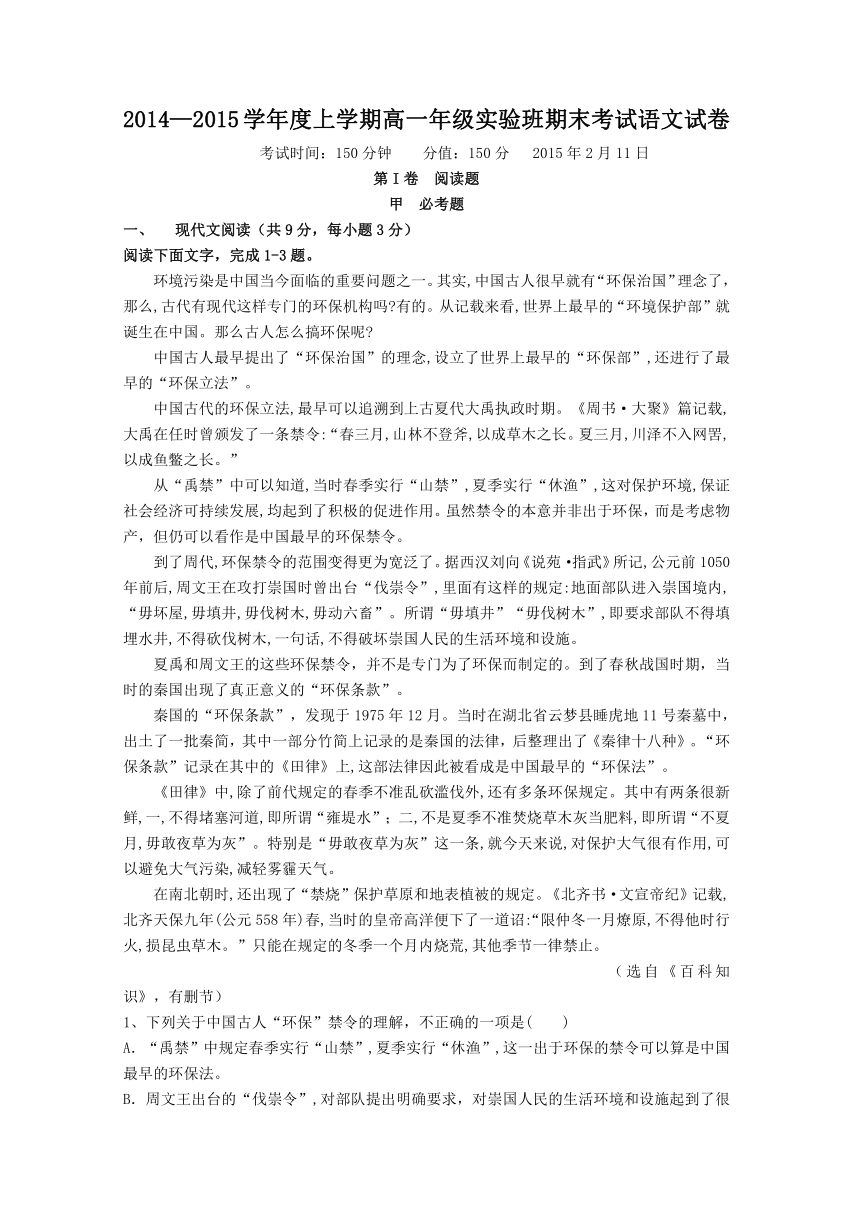 2014—2015学年度上学期高一年级实验班期末考试语文试卷

考试时间：150分钟　　分值：150分　2015年2月11日

第Ⅰ卷　阅读题

甲　必考题

一、　现代文阅读（共9分，每小题3分）

阅读下面文字，完成1-3题。

环境污染是中国当今面临的重要问题之一。其实,中国古人很早就有“环保治国”理念了,那么,古代有现代这样专门的环保机构吗?有的。从记载来看,世界上最早的“环境保护部”就诞生在中国。那么古人怎么搞环保呢?

中国古人最早提出了“环保治国”的理念,设立了世界上最早的“环保部”,还进行了最早的“环保立法”。

中国古代的环保立法,最早可以追溯到上古夏代大禹执政时期。《周书·大聚》篇记载,大禹在任时曾颁发了一条禁令:“春三月,山林不登斧,以成草木之长。夏三月,川泽不入网罟,以成鱼鳖之长。”

从“禹禁”中可以知道,当时春季实行“山禁”,夏季实行“休渔”,这对保护环境,保证社会经济可持续发展,均起到了积极的促进作用。虽然禁令的本意并非出于环保，而是考虑物产，但仍可以看作是中国最早的环保禁令。

到了周代,环保禁令的范围变得更为宽泛了。据西汉刘向《说苑·指武》所记,公元前1050年前后,周文王在攻打崇国时曾出台“伐崇令”,里面有这样的规定:地面部队进入崇国境内,“毋坏屋,毋填井,毋伐树木,毋动六畜”。所谓“毋填井”“毋伐树木”,即要求部队不得填埋水井,不得砍伐树木,一句话,不得破坏崇国人民的生活环境和设施。

夏禹和周文王的这些环保禁令，并不是专门为了环保而制定的。到了春秋战国时期，当时的秦国出现了真正意义的“环保条款”。

秦国的“环保条款”，发现于1975年12月。当时在湖北省云梦县睡虎地11号秦墓中，出土了一批秦简，其中一部分竹简上记录的是秦国的法律，后整理出了《秦律十八种》。“环保条款”记录在其中的《田律》上,这部法律因此被看成是中国最早的“环保法”。

《田律》中,除了前代规定的春季不准乱砍滥伐外,还有多条环保规定。其中有两条很新鲜,一,不得堵塞河道,即所谓“雍堤水”;二,不是夏季不准焚烧草木灰当肥料,即所谓“不夏月,毋敢夜草为灰”。特别是“毋敢夜草为灰”这一条,就今天来说,对保护大气很有作用,可以避免大气污染,减轻雾霾天气。

在南北朝时,还出现了“禁烧”保护草原和地表植被的规定。《北齐书·文宣帝纪》记载,北齐天保九年(公元558年)春,当时的皇帝高洋便下了一道诏:“限仲冬一月燎原，不得他时行火,损昆虫草木。”只能在规定的冬季一个月内烧荒,其他季节一律禁止。

（选自《百科知识》，有删节）

1、下列关于中国古人“环保”禁令的理解，不正确的一项是(　　)

A. “禹禁”中规定春季实行“山禁”,夏季实行“休渔”,这一出于环保的禁令可以算是中国最早的环保法。

B. 周文王出台的“伐崇令”,对部队提出明确要求，对崇国人民的生活环境和设施起到了很